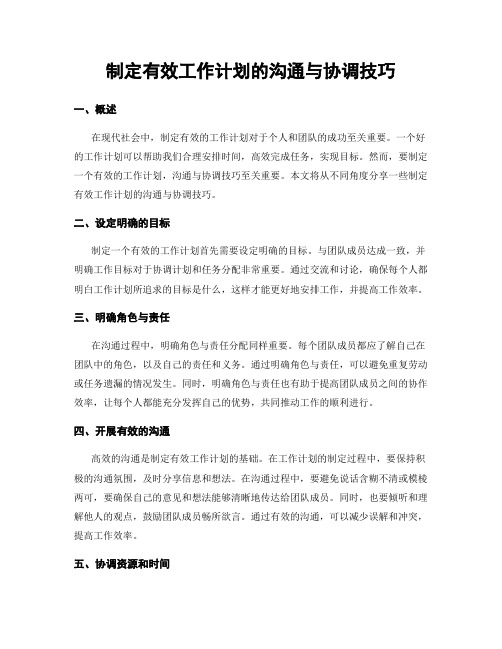 制定有效工作计划的沟通与协调技巧

一、概述

在现代社会中，制定有效的工作计划对于个人和团队的成功至关重要。一个好的工作计划可以帮助我们合理安排时间，高效完成任务，实现目标。然而，要制定一个有效的工作计划，沟通与协调技巧至关重要。本文将从不同角度分享一些制定有效工作计划的沟通与协调技巧。

二、设定明确的目标

制定一个有效的工作计划首先需要设定明确的目标。与团队成员达成一致，并明确工作目标对于协调计划和任务分配非常重要。通过交流和讨论，确保每个人都明白工作计划所追求的目标是什么，这样才能更好地安排工作，并提高工作效率。

三、明确角色与责任

在沟通过程中，明确角色与责任分配同样重要。每个团队成员都应了解自己在团队中的角色，以及自己的责任和义务。通过明确角色与责任，可以避免重复劳动或任务遗漏的情况发生。同时，明确角色与责任也有助于提高团队成员之间的协作效率，让每个人都能充分发挥自己的优势，共同推动工作的顺利进行。

四、开展有效的沟通

高效的沟通是制定有效工作计划的基础。在工作计划的制定过程中，要保持积极的沟通氛围，及时分享信息和想法。在沟通过程中，要避免说话含糊不清或模棱两可，要确保自己的意见和想法能够清晰地传达给团队成员。同时，也要倾听和理解他人的观点，鼓励团队成员畅所欲言。通过有效的沟通，可以减少误解和冲突，提高工作效率。

五、协调资源和时间